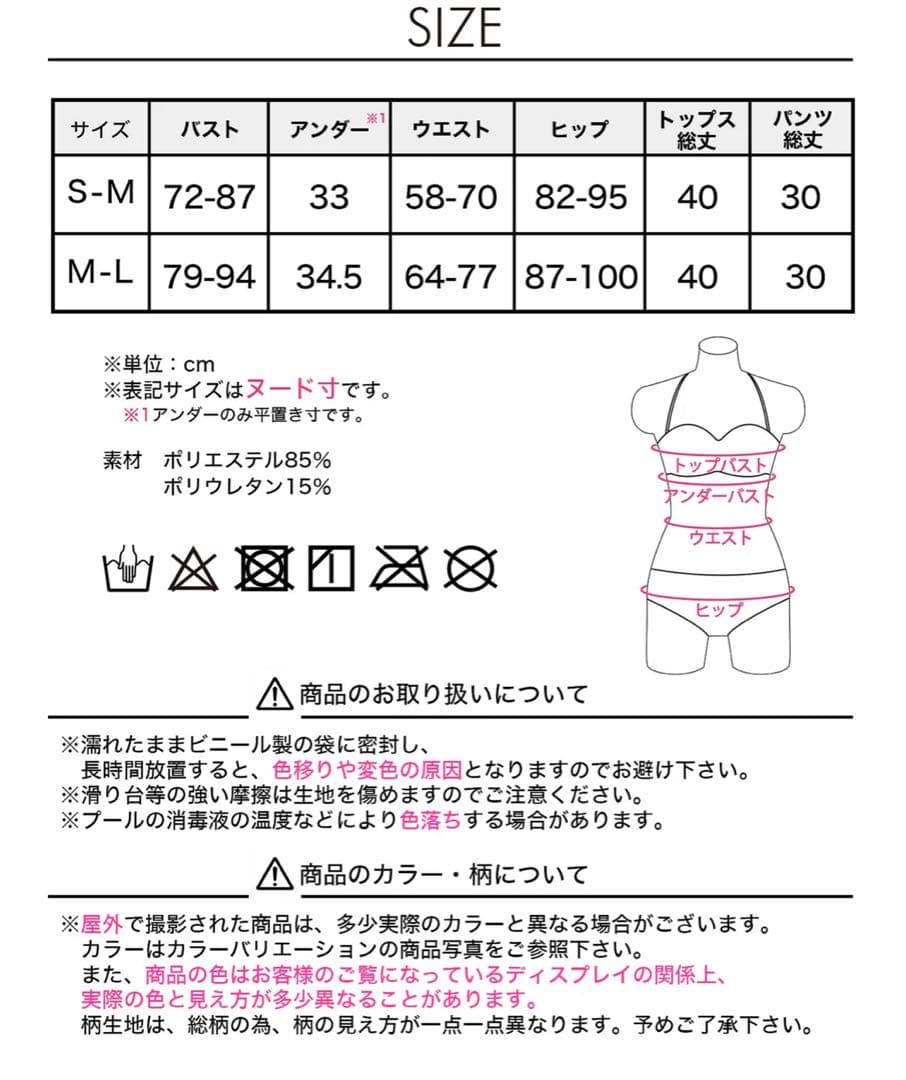 SIZE

| サイズ | バスト | アンダー※1 | ウエスト | ヒップ | トップス総丈 | パンツ総丈 |
|---|---|---|---|---|---|---|
| S-M | 72-87 | 33 | 58-70 | 82-95 | 40 | 30 |
| M-L | 79-94 | 34.5 | 64-77 | 87-100 | 40 | 30 |

※単位：cm
※表記サイズはヌード寸です。
※1アンダーのみ平置き寸です。

素材　ポリエステル85%
　　　ポリウレタン15%

トップバスト
アンダーバスト
ウエスト
ヒップ

商品のお取り扱いについて

※濡れたままビニール製の袋に密封し、長時間放置すると、色移りや変色の原因となりますのでお避け下さい。
※滑り台等の強い摩擦は生地を傷めますのでご注意ください。
※プールの消毒液の温度などにより色落ちする場合があります。

商品のカラー・柄について

※屋外で撮影された商品は、多少実際のカラーと異なる場合がございます。
カラーはカラーバリエーションの商品写真をご参照下さい。
また、商品の色はお客様のご覧になっているディスプレイの関係上、実際の色と見え方が多少異なることがあります。
柄生地は、総柄の為、柄の見え方が一点一点異なります。予めご了承下さい。